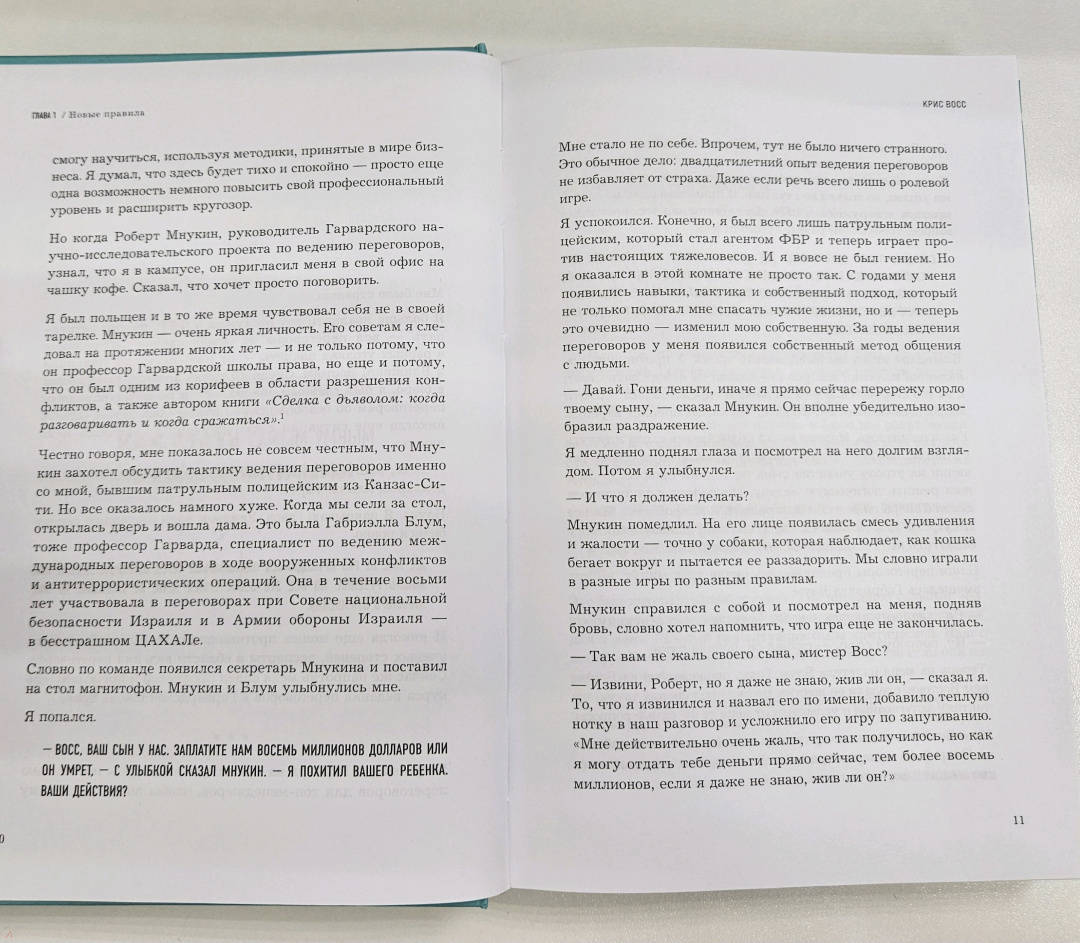 ГЛАВА 1 / Новые правила

смогу научиться, используя методики, принятые в мире бизнеса. Я думал, что здесь будет тихо и спокойно — просто еще одна возможность немного повысить свой профессиональный уровень и расширить кругозор.

Но когда Роберт Мнукин, руководитель Гарвардского научно-исследовательского проекта по ведению переговоров, узнал, что я в кампусе, он пригласил меня в свой офис на чашку кофе. Сказал, что хочет просто поговорить.

Я был польщен и в то же время чувствовал себя не в своей тарелке. Мнукин — очень яркая личность. Его советам я следовал на протяжении многих лет — и не только потому, что он профессор Гарвардской школы права, но еще и потому, что он был одним из корифеев в области разрешения конфликтов, а также автором книги «Сделка с дьяволом: когда разговаривать и когда сражаться».$^1$

Честно говоря, мне показалось не совсем честным, что Мнукин захотел обсудить тактику ведения переговоров именно со мной, бывшим патрульным полицейским из Канзас-Сити. Но все оказалось намного хуже. Когда мы сели за стол, открылась дверь и вошла дама. Это была Габриэлла Блум, тоже профессор Гарварда, специалист по ведению международных переговоров в ходе вооруженных конфликтов и антитеррористических операций. Она в течение восьми лет участвовала в переговорах при Совете национальной безопасности Израиля и в Армии обороны Израиля — в бесстрашном ЦАХАЛе.

Словно по команде появился секретарь Мнукина и поставил на стол магнитофон. Мнукин и Блум улыбнулись мне.

Я попался.

— ВОСС, ВАШ СЫН У НАС. ЗАПЛАТИТЕ НАМ ВОСЕМЬ МИЛЛИОНОВ ДОЛЛАРОВ ИЛИ ОН УМРЕТ, — С УЛЫБКОЙ СКАЗАЛ МНУКИН. — Я ПОХИТИЛ ВАШЕГО РЕБЕНКА. ВАШИ ДЕЙСТВИЯ?

0

КРИС ВОСС

Мне стало не по себе. Впрочем, тут не было ничего странного. Это обычное дело: двадцатилетний опыт ведения переговоров не избавляет от страха. Даже если речь всего лишь о ролевой игре.

Я успокоился. Конечно, я был всего лишь патрульным полицейским, который стал агентом ФБР и теперь играет против настоящих тяжеловесов. И я вовсе не был гением. Но я оказался в этой комнате не просто так. С годами у меня появились навыки, тактика и собственный подход, который не только помогал мне спасать чужие жизни, но и — теперь это очевидно — изменил мою собственную. За годы ведения переговоров у меня появился собственный метод общения с людьми.

— Давай. Гони деньги, иначе я прямо сейчас перережу горло твоему сыну, — сказал Мнукин. Он вполне убедительно изобразил раздражение.

Я медленно поднял глаза и посмотрел на него долгим взглядом. Потом я улыбнулся.

— И что я должен делать?

Мнукин помедлил. На его лице появилась смесь удивления и жалости — точно у собаки, которая наблюдает, как кошка бегает вокруг и пытается ее раззадорить. Мы словно играли в разные игры по разным правилам.

Мнукин справился с собой и посмотрел на меня, подняв бровь, словно хотел напомнить, что игра еще не закончилась.

— Так вам не жаль своего сына, мистер Восс?

— Извини, Роберт, но я даже не знаю, жив ли он, — сказал я. То, что я извинился и назвал его по имени, добавило теплую нотку в наш разговор и усложнило его игру по запугиванию. «Мне действительно очень жаль, что так получилось, но как я могу отдать тебе деньги прямо сейчас, тем более восемь миллионов, если я даже не знаю, жив ли он?»

11